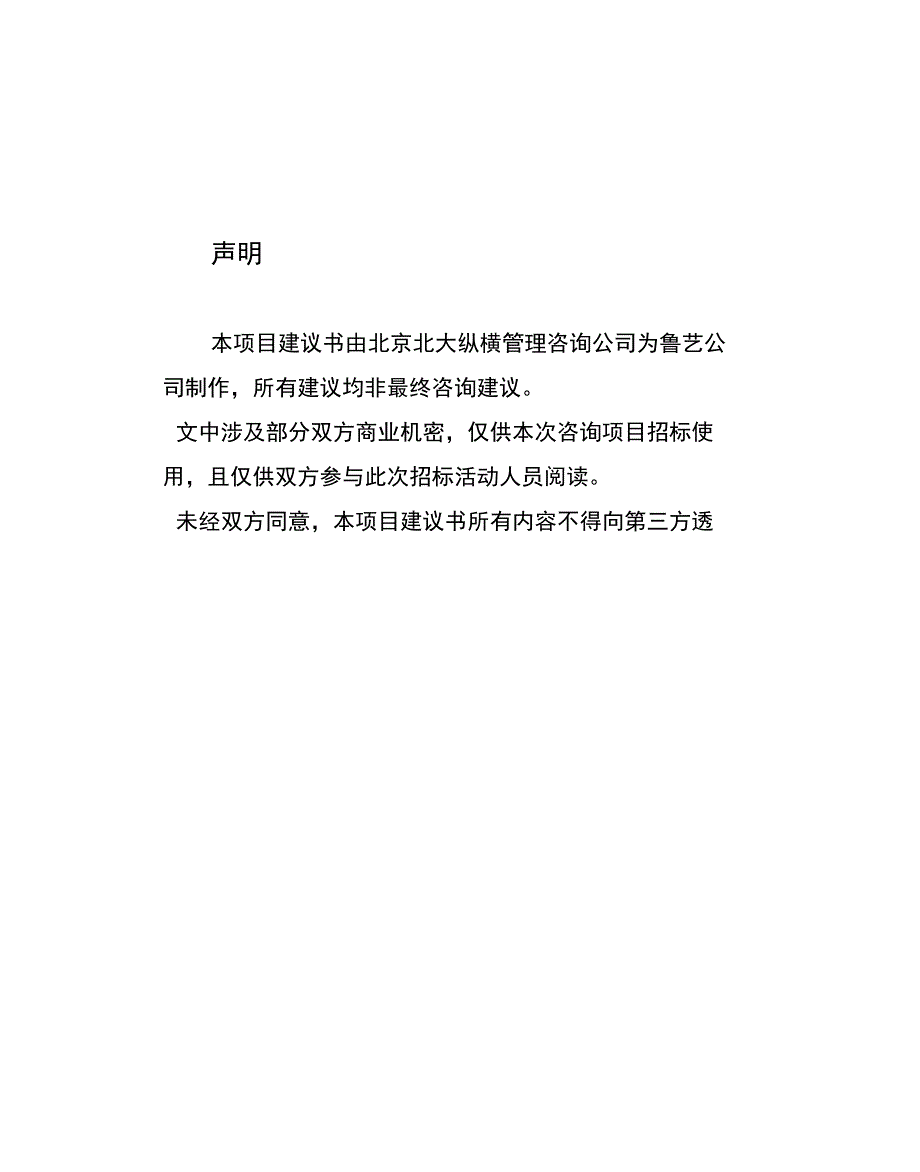 声明

本项目建议书由北京北大纵横管理咨询公司为鲁艺公司制作，所有建议均非最终咨询建议。

文中涉及部分双方商业机密，仅供本次咨询项目招标使用，且仅供双方参与此次招标活动人员阅读。

未经双方同意，本项目建议书所有内容不得向第三方透